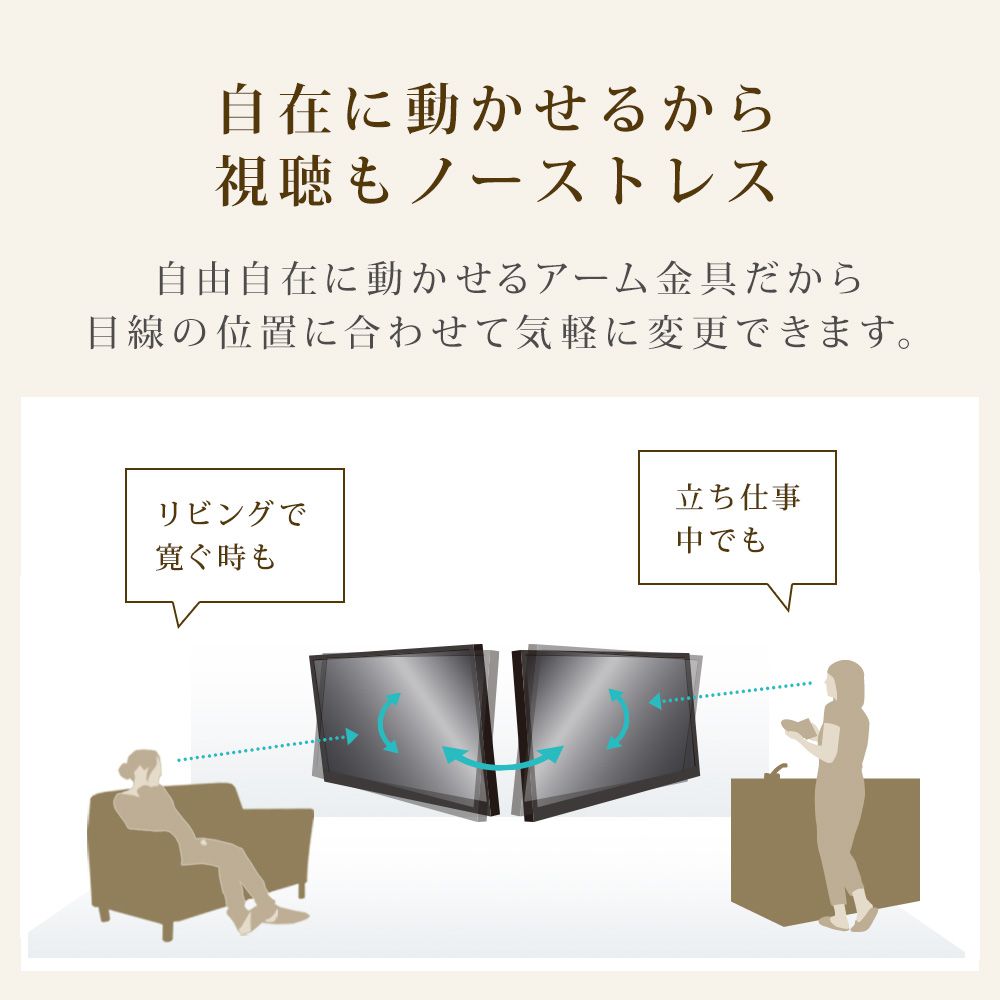 自在に動かせるから
視聴もノーストレス

自由自在に動かせるアーム金具だから
目線の位置に合わせて気軽に変更できます。

リビングで
寛ぐ時も

立ち仕事
中でも